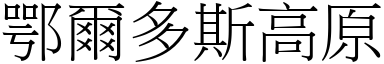 鄂爾多斯高原